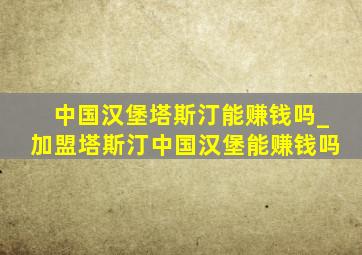 中国汉堡塔斯汀能赚钱吗_加盟塔斯汀中国汉堡能赚钱吗